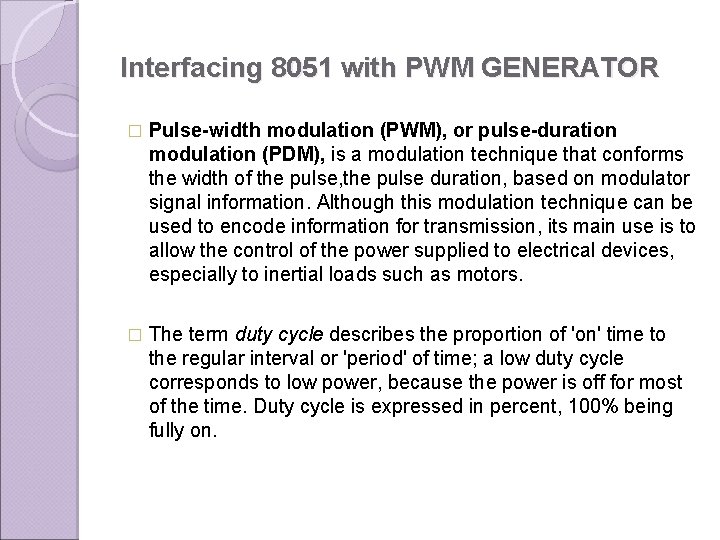 Interfacing 8051 with PWM GENERATOR

□ Pulse-width modulation (PWM), or pulse-duration modulation (PDM), is a modulation technique that conforms the width of the pulse,the pulse duration, based on modulator signal information. Although this modulation technique can be used to encode information for transmission, its main use is to allow the control of the power supplied to electrical devices, especially to inertial loads such as motors.

□ The term duty cycle describes the proportion of 'on' time to the regular interval or 'period' of time; a low duty cycle corresponds to low power, because the power is off for most of the time. Duty cycle is expressed in percent, 100% being fully on.